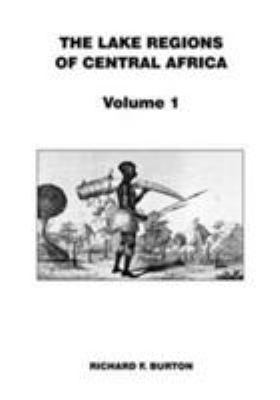 THE LAKE REGIONS OF CENTRAL AFRICA

Volume 1

RICHARD F. BURTON